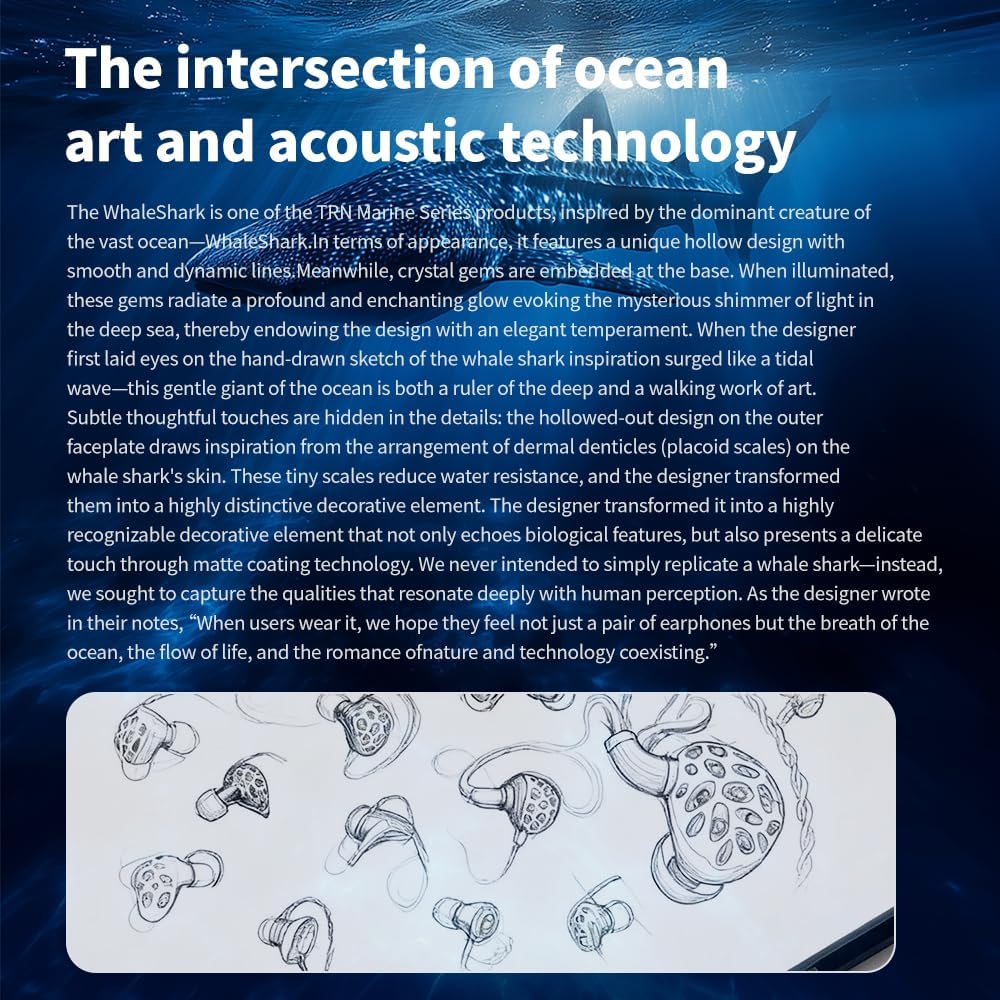 The intersection of ocean art and acoustic technology

The WhaleShark is one of the TRN Marine Series products, inspired by the dominant creature of the vast ocean—WhaleShark.In terms of appearance, it features a unique hollow design with smooth and dynamic lines.Meanwhile, crystal gems are embedded at the base. When illuminated, these gems radiate a profound and enchanting glow evoking the mysterious shimmer of light in the deep sea, thereby endowing the design with an elegant temperament. When the designer first laid eyes on the hand-drawn sketch of the whale shark inspiration surged like a tidal wave—this gentle giant of the ocean is both a ruler of the deep and a walking work of art. Subtle thoughtful touches are hidden in the details: the hollowed-out design on the outer faceplate draws inspiration from the arrangement of dermal denticles (placoid scales) on the whale shark's skin. These tiny scales reduce water resistance, and the designer transformed them into a highly distinctive decorative element. The designer transformed it into a highly recognizable decorative element that not only echoes biological features, but also presents a delicate touch through matte coating technology. We never intended to simply replicate a whale shark—instead, we sought to capture the qualities that resonate deeply with human perception. As the designer wrote in their notes, “When users wear it, we hope they feel not just a pair of earphones but the breath of the ocean, the flow of life, and the romance ofnature and technology coexisting.”